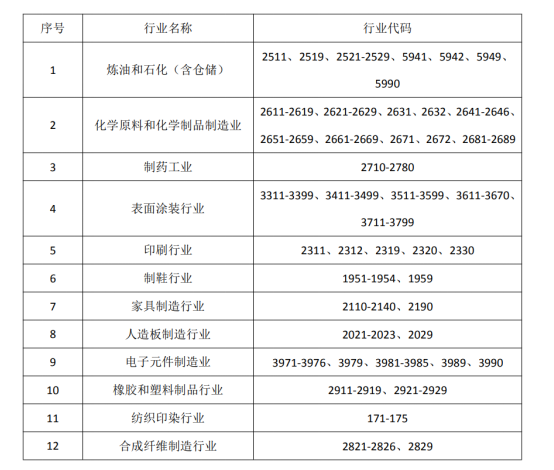 | 序号 | 行业名称 | 行业代码 |
|---|---|---|
| 1 | 炼油和石化（含仓储） | 2511、2519、2521-2529、5941、5942、5949、5990 |
| 2 | 化学原料和化学制品制造业 | 2611-2619、2621-2629、2631、2632、2641-2646、2651-2659、2661-2669、2671、2672、2681-2689 |
| 3 | 制药工业 | 2710-2780 |
| 4 | 表面涂装行业 | 3311-3399、3411-3499、3511-3599、3611-3670、3711-3799 |
| 5 | 印刷行业 | 2311、2312、2319、2320、2330 |
| 6 | 制鞋行业 | 1951-1954、1959 |
| 7 | 家具制造行业 | 2110-2140、2190 |
| 8 | 人造板制造行业 | 2021-2023、2029 |
| 9 | 电子元件制造业 | 3971-3976、3979、3981-3985、3989、3990 |
| 10 | 橡胶和塑料制品行业 | 2911-2919、2921-2929 |
| 11 | 纺织印染行业 | 171-175 |
| 12 | 合成纤维制造行业 | 2821-2826、2829 |